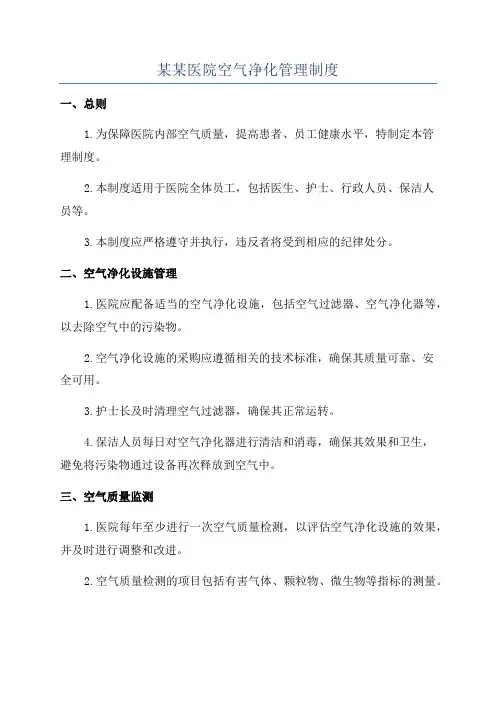 某某医院空气净化管理制度

一、总则

1.为保障医院内部空气质量，提高患者、员工健康水平，特制定本管理制度。

2.本制度适用于医院全体员工，包括医生、护士、行政人员、保洁人员等。

3.本制度应严格遵守并执行，违反者将受到相应的纪律处分。

二、空气净化设施管理

1.医院应配备适当的空气净化设施，包括空气过滤器、空气净化器等，以去除空气中的污染物。

2.空气净化设施的采购应遵循相关的技术标准，确保其质量可靠、安全可用。

3.护士长及时清理空气过滤器，确保其正常运转。

4.保洁人员每日对空气净化器进行清洁和消毒，确保其效果和卫生，避免将污染物通过设备再次释放到空气中。

三、空气质量监测

1.医院每年至少进行一次空气质量检测，以评估空气净化设施的效果，并及时进行调整和改进。

2.空气质量检测的项目包括有害气体、颗粒物、微生物等指标的测量。